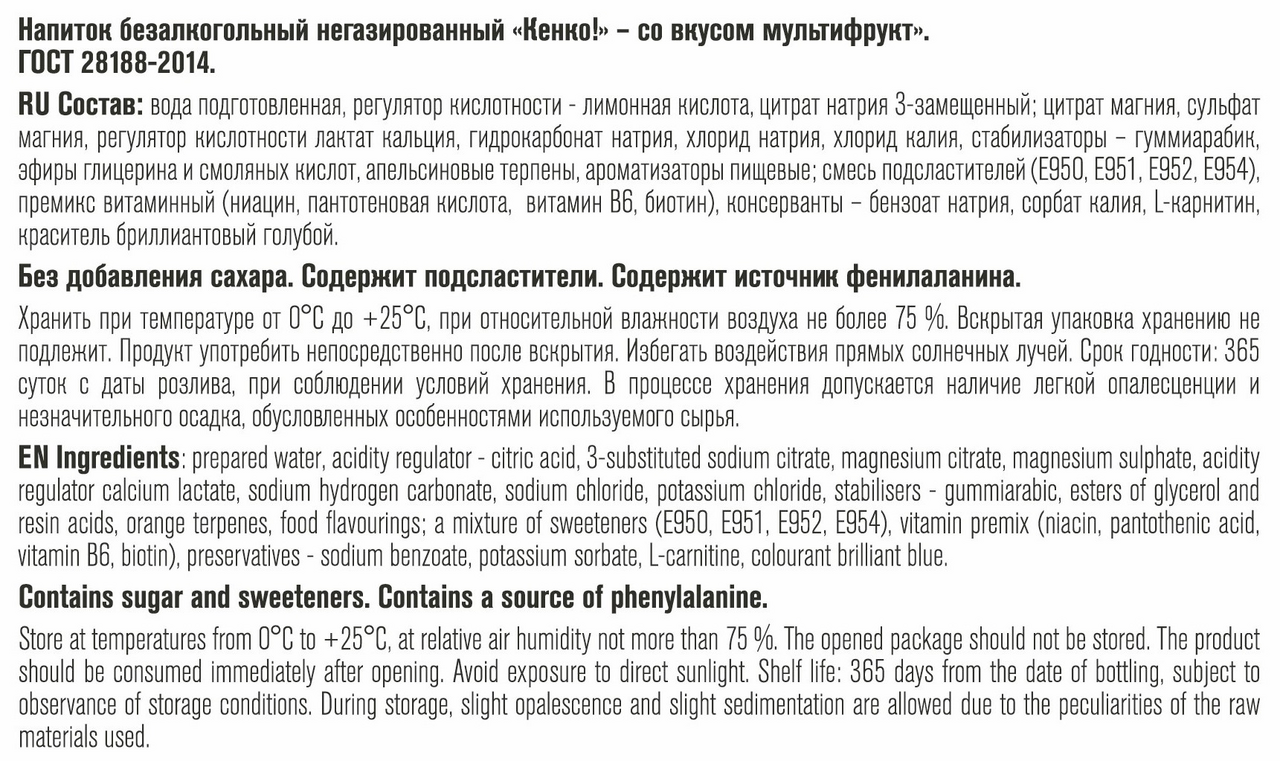 Напиток безалкогольный негазированный «Кенко!» – со вкусом мультифрукт».
ГОСТ 28188-2014.

RU Состав: вода подготовленная, регулятор кислотности - лимонная кислота, цитрат натрия 3-замещенный; цитрат магния, сульфат магния, регулятор кислотности лактат кальция, гидрокарбонат натрия, хлорид натрия, хлорид калия, стабилизаторы – гуммиарабик, эфиры глицерина и смоляных кислот, апельсиновые терпены, ароматизаторы пищевые; смесь подсластителей (Е950, Е951, Е952, Е954), премикс витаминный (ниацин, пантотеновая кислота, витамин В6, биотин), консерванты – бензоат натрия, сорбат калия, L-карнитин, краситель бриллиантовый голубой.

Без добавления сахара. Содержит подсластители. Содержит источник фенилаланина.

Хранить при температуре от 0°С до +25°С, при относительной влажности воздуха не более 75 %. Вскрытая упаковка хранению не подлежит. Продукт употребить непосредственно после вскрытия. Избегать воздействия прямых солнечных лучей. Срок годности: 365 суток с даты розлива, при соблюдении условий хранения. В процессе хранения допускается наличие легкой опалесценции и незначительного осадка, обусловленных особенностями используемого сырья.

EN Ingredients: prepared water, acidity regulator - citric acid, 3-substituted sodium citrate, magnesium citrate, magnesium sulphate, acidity regulator calcium lactate, sodium hydrogen carbonate, sodium chloride, potassium chloride, stabilisers - gummiarabic, esters of glycerol and resin acids, orange terpenes, food flavourings; a mixture of sweeteners (E950, E951, E952, E954), vitamin premix (niacin, pantothenic acid, vitamin B6, biotin), preservatives - sodium benzoate, potassium sorbate, L-carnitine, colourant brilliant blue.

Contains sugar and sweeteners. Contains a source of phenylalanine.

Store at temperatures from 0°C to +25°C, at relative air humidity not more than 75 %. The opened package should not be stored. The product should be consumed immediately after opening. Avoid exposure to direct sunlight. Shelf life: 365 days from the date of bottling, subject to observance of storage conditions. During storage, slight opalescence and slight sedimentation are allowed due to the peculiarities of the raw materials used.